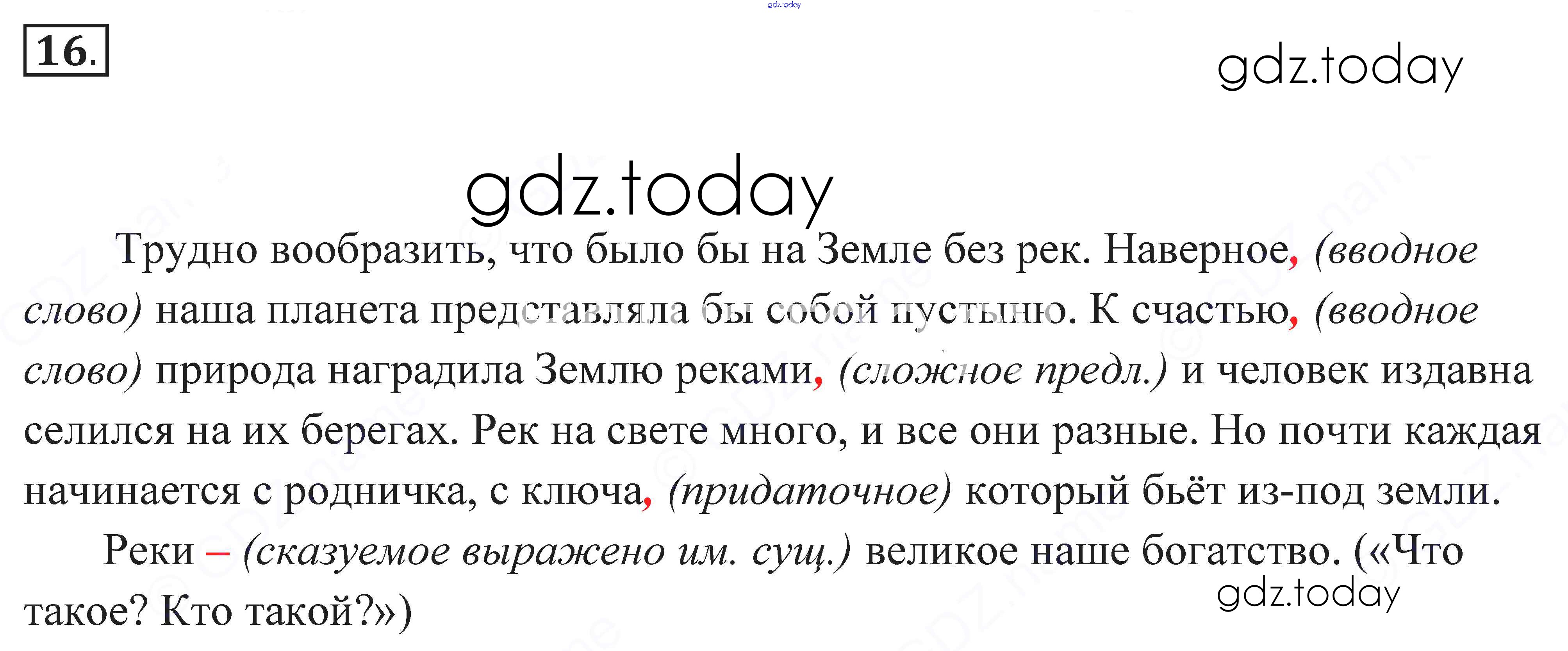 gdz.today

16.

gdz.today

gdz.today

Трудно вообразить, что было бы на Земле без рек. Наверное, (вводное слово) наша планета представляла бы собой пустыню. К счастью, (вводное слово) природа наградила Землю реками, (сложное предл.) и человек издавна селился на их берегах. Рек на свете много, и все они разные. Но почти каждая начинается с родничка, с ключа, (придаточное) который бьёт из-под земли.

Реки – (сказуемое выражено им. сущ.) великое наше богатство. («Что такое? Кто такой?»)

gdz.today